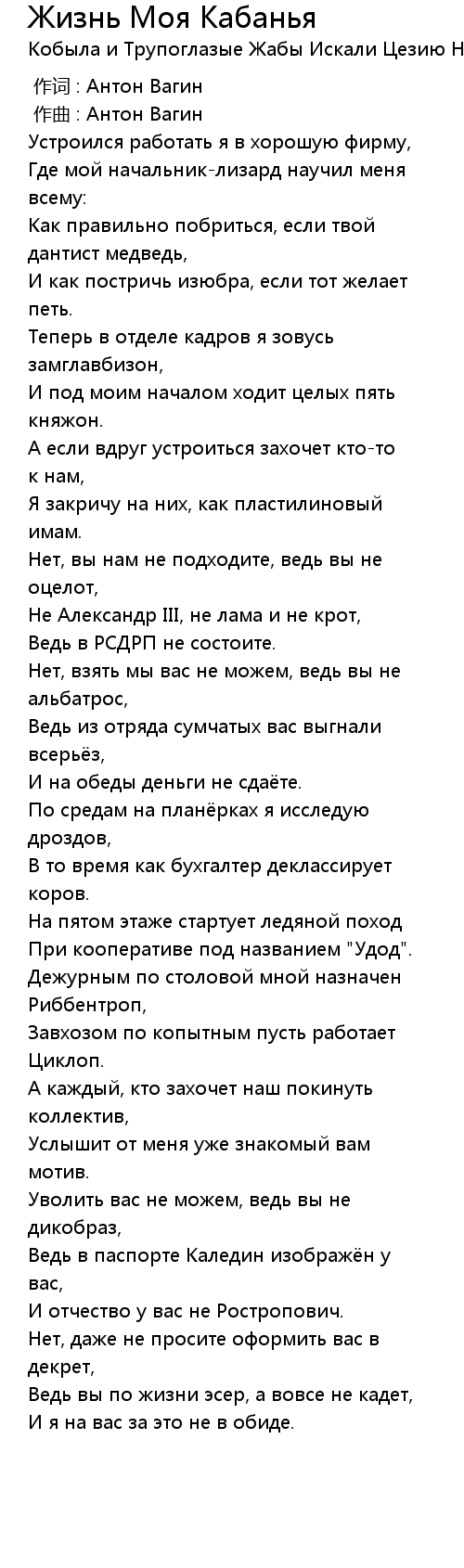 Жизнь Моя Кабанья

Кобыла и Трупоглазые Жабы Искали Цезию Н

作词 : Антон Вагин
作曲 : Антон Вагин
Устроился работать я в хорошую фирму,
Где мой начальник-лизард научил меня всему:
Как правильно побриться, если твой дантист медведь,
И как постричь изюбра, если тот желает петь.
Теперь в отделе кадров я зовусь замглавбизон,
И под моим началом ходит целых пять княжон.
А если вдруг устроиться захочет кто-то к нам,
Я закричу на них, как пластилиновый имам.
Нет, вы нам не подходите, ведь вы не оцелот,
Не Александр III, не лама и не крот,
Ведь в РСДРП не состоите.
Нет, взять мы вас не можем, ведь вы не альбатрос,
Ведь из отряда сумчатых вас выгнали всерьёз,
И на обеды деньги не сдаёте.
По средам на планёрках я исследую дроздов,
В то время как бухгалтер деклассирует коров.
На пятом этаже стартует ледяной поход
При кооперативе под названием "Удод".
Дежурным по столовой мной назначен Риббентроп,
Завхозом по копытным пусть работает Циклоп.
А каждый, кто захочет наш покинуть коллектив,
Услышит от меня уже знакомый вам мотив.
Уволить вас не можем, ведь вы не дикобраз,
Ведь в паспорте Каледин изображён у вас,
И отчество у вас не Ростропович.
Нет, даже не просите оформить вас в декрет,
Ведь вы по жизни эсер, а вовсе не кадет,
И я на вас за это не в обиде.